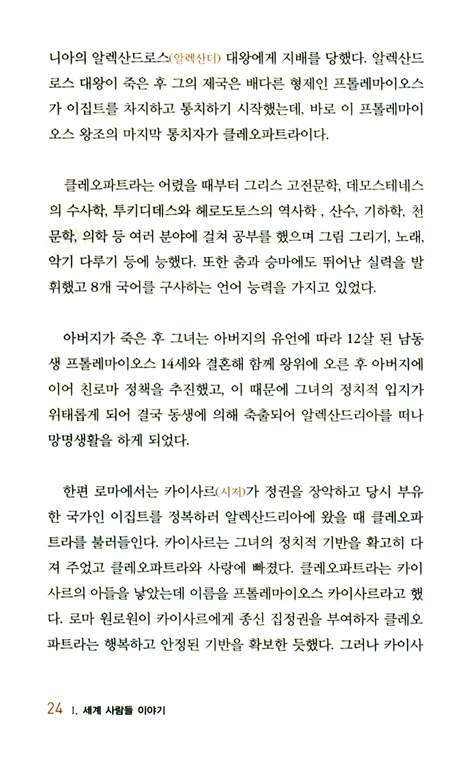 니아의 알렉산드로스(알렉산더) 대왕에게 지배를 당했다. 알렉산드로스 대왕이 죽은 후 그의 제국은 배다른 형제인 프톨레마이오스가 이집트를 차지하고 통치하기 시작했는데, 바로 이 프톨레마이오스 왕조의 마지막 통치자가 클레오파트라이다.

클레오파트라는 어렸을 때부터 그리스 고전문학, 데모스테네스의 수사학, 투키디데스와 헤로도토스의 역사학 , 산수, 기하학, 천문학, 의학 등 여러 분야에 걸쳐 공부를 했으며 그림 그리기, 노래, 악기 다루기 등에 능했다. 또한 춤과 승마에도 뛰어난 실력을 발휘했고 8개 국어를 구사하는 언어 능력을 가지고 있었다.

아버지가 죽은 후 그녀는 아버지의 유언에 따라 12살 된 남동생 프톨레마이오스 14세와 결혼해 함께 왕위에 오른 후 아버지에 이어 친로마 정책을 추진했고, 이 때문에 그녀의 정치적 입지가 위태롭게 되어 결국 동생에 의해 축출되어 알렉산드리아를 떠나 망명생활을 하게 되었다.

한편 로마에서는 카이사르(시저)가 정권을 장악하고 당시 부유한 국가인 이집트를 정복하러 알렉산드리아에 왔을 때 클레오파트라를 불러들인다. 카이사르는 그녀의 정치적 기반을 확고히 다져 주었고 클레오파트라와 사랑에 빠졌다. 클레오파트라는 카이사르의 아들을 낳았는데 이름을 프톨레마이오스 카이사르라고 했다. 로마 원로원이 카이사르에게 종신 집정권을 부여하자 클레오파트라는 행복하고 안정된 기반을 확보한 듯했다. 그러나 카이사

24 I. 세계 사람들 이야기